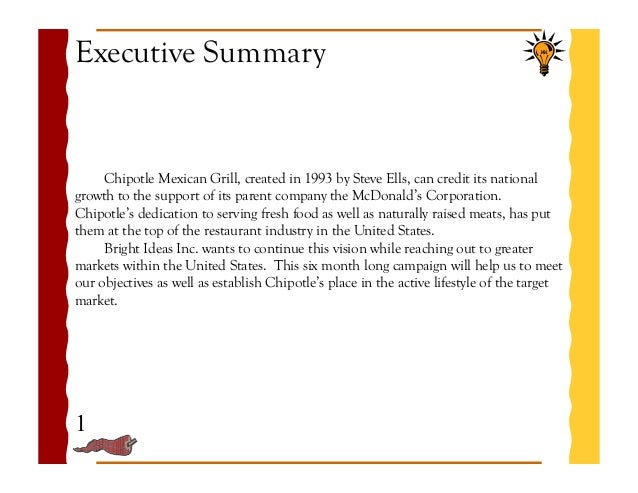 Executive Summary

Chipotle Mexican Grill, created in 1993 by Steve Ells, can credit its national growth to the support of its parent company the McDonald's Corporation. Chipotle's dedication to serving fresh food as well as naturally raised meats, has put them at the top of the restaurant industry in the United States.

Bright Ideas Inc. wants to continue this vision while reaching out to greater markets within the United States. This six month long campaign will help us to meet our objectives as well as establish Chipotle's place in the active lifestyle of the target market.

1